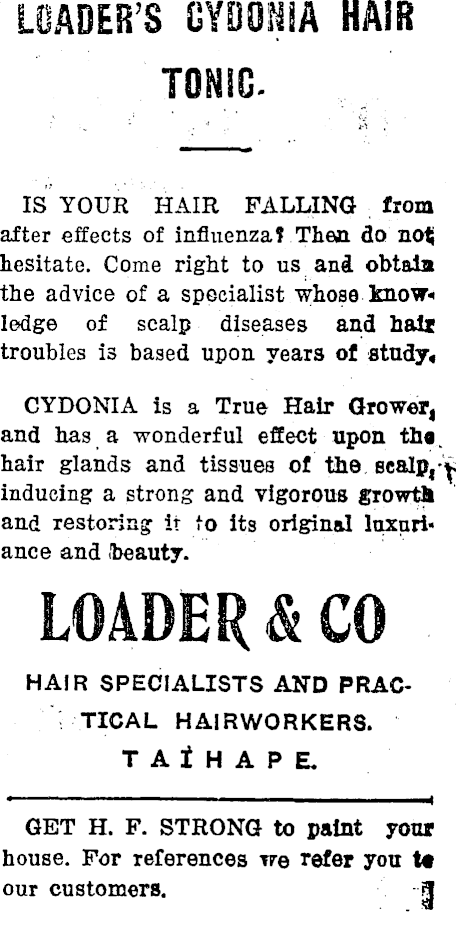 LOADER'S CYDONIA HAIR TONIC.

IS YOUR HAIR FALLING from after effects of influenza? Then do not hesitate. Come right to us and obtain the advice of a specialist whose knowledge of scalp diseases and hair troubles is based upon years of study.

CYDONIA is a True Hair Grower, and has a wonderful effect upon the hair glands and tissues of the scalp, inducing a strong and vigorous growth and restoring it to its original luxuriance and beauty.

LOADER & CO

HAIR SPECIALISTS AND PRACTICAL HAIRWORKERS.

TAIHAPE.

GET H. F. STRONG to paint your house. For references we refer you to our customers.